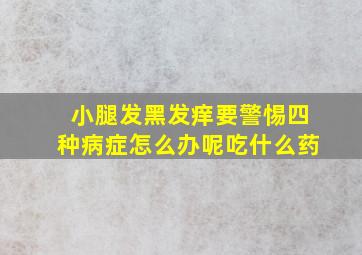 小腿发黑发痒要警惕四种病症怎么办呢吃什么药